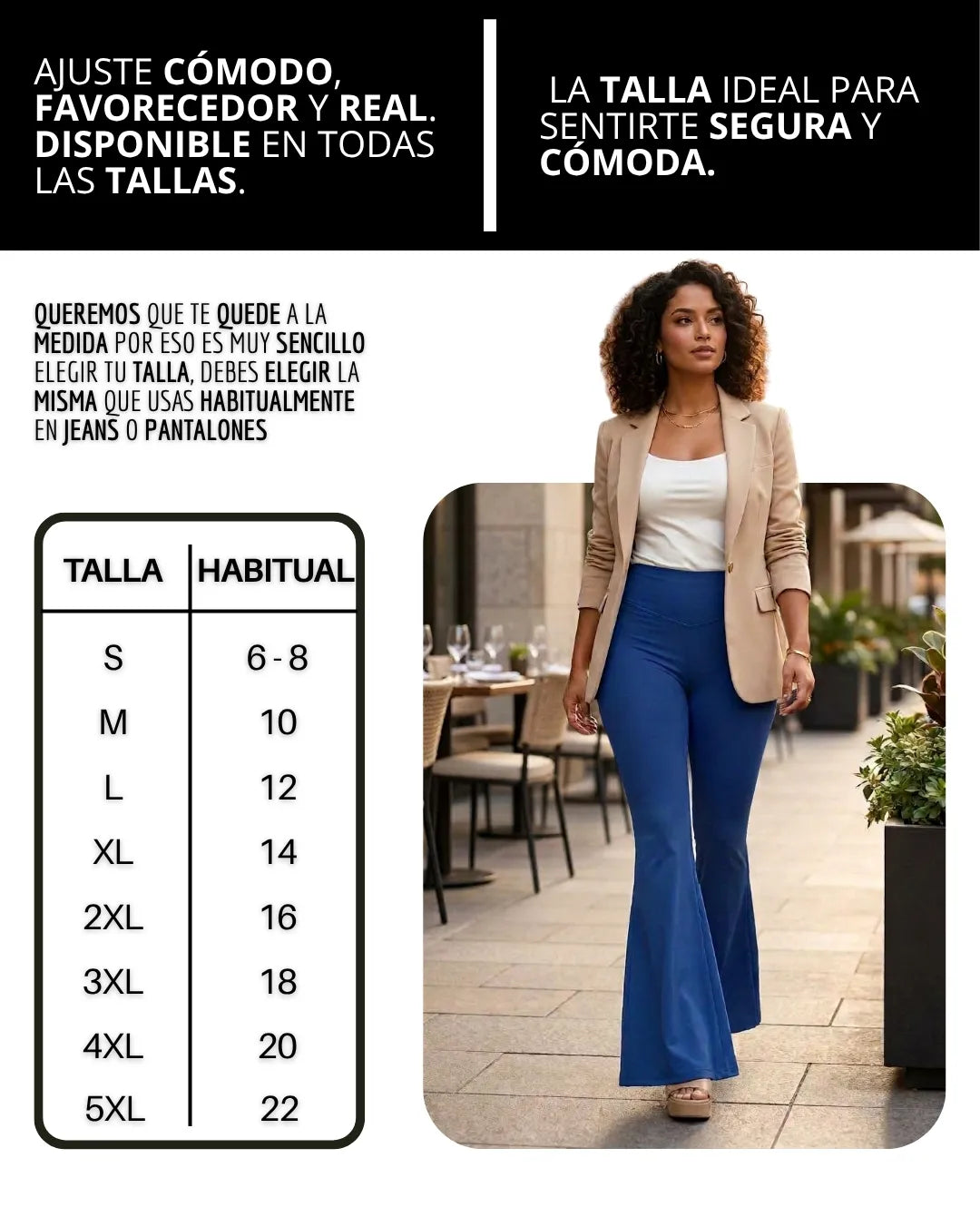 AJUSTE CÓMODO, FAVORECEDOR Y REAL. DISPONIBLE EN TODAS LAS TALLAS.

LA TALLA IDEAL PARA SENTIRTE SEGURA Y CÓMODA.

QUEREMOS QUE TE QUEDE A LA MEDIDA POR ESO ES MUY SENCILLO ELEGIR TU TALLA, DEBES ELEGIR LA MISMA QUE USAS HABITUALMENTE EN JEANS O PANTALONES

| TALLA | HABITUAL |
|---|---|
| S | 6 - 8 |
| M | 10 |
| L | 12 |
| XL | 14 |
| 2XL | 16 |
| 3XL | 18 |
| 4XL | 20 |
| 5XL | 22 |